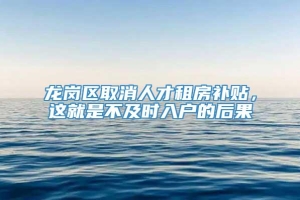 龙岗区取消人才租房补贴，这就是不及时入户的后果